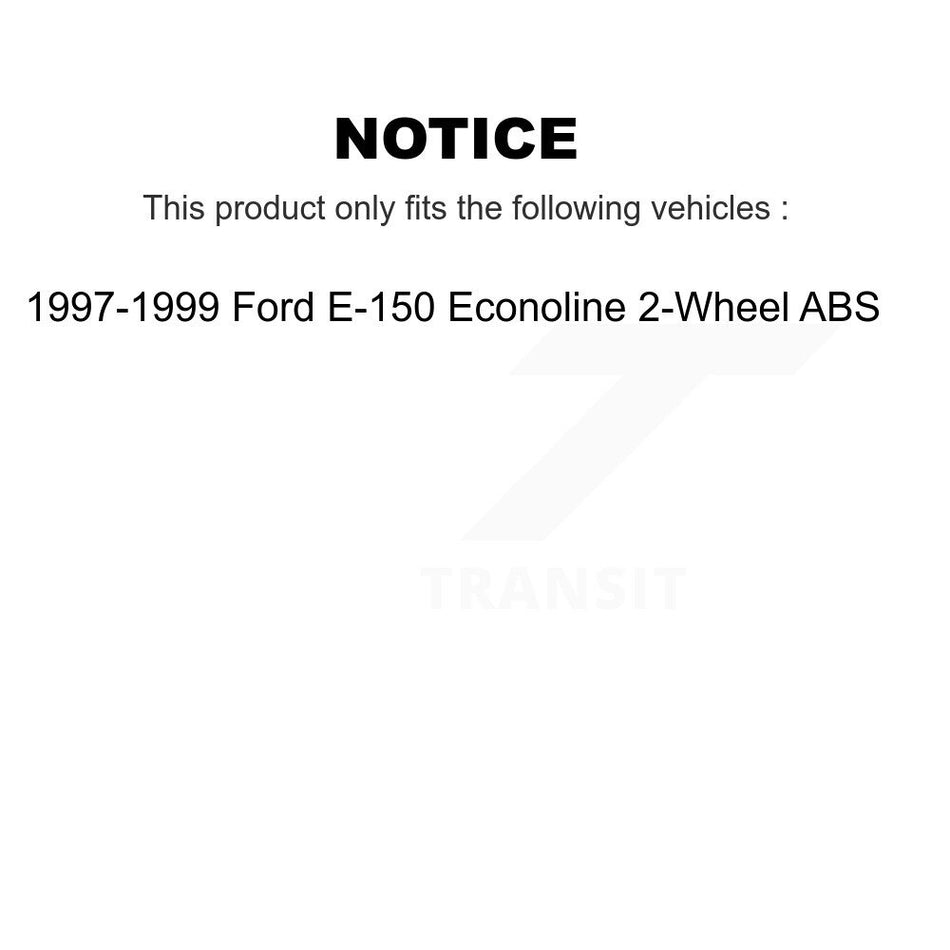 NOTICE

This product only fits the following vehicles :

1997-1999 Ford E-150 Econoline 2-Wheel ABS

TRANSIT